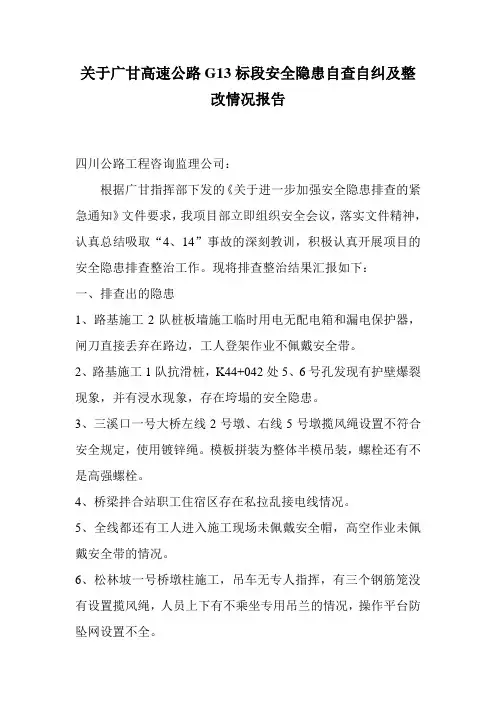 关于广甘高速公路 G13 标段安全隐患自查自纠及整改情况报告

四川公路工程咨询监理公司：

根据广甘指挥部下发的《关于进一步加强安全隐患排查的紧急通知》文件要求，我项目部立即组织安全会议，落实文件精神，认真总结吸取“4、14”事故的深刻教训，积极认真开展项目的安全隐患排查整治工作。现将排查整治结果汇报如下：

一、排查出的隐患

1、路基施工 2 队桩板墙施工临时用电无配电箱和漏电保护器，闸刀直接丢弃在路边，工人登架作业不佩戴安全带。

2、路基施工 1 队抗滑桩，K44+042 处 5、6 号孔发现有护壁爆裂现象，并有浸水现象，存在垮塌的安全隐患。

3、三溪口一号大桥左线 2 号墩、右线 5 号墩揽风绳设置不符合安全规定，使用镀锌绳。模板拼装为整体半模吊装，螺栓还有不是高强螺栓。

4、桥梁拌合站职工住宿区存在私拉乱接电线情况。

5、全线都还有工人进入施工现场未佩戴安全帽，高空作业未佩戴安全带的情况。

6、松林坡一号桥墩柱施工，吊车无专人指挥，有三个钢筋笼没有设置揽风绳，人员上下有不乘坐专用吊兰的情况，操作平台防坠网设置不全。